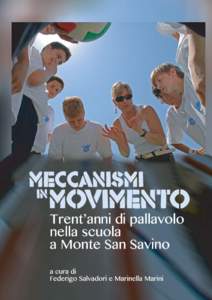 MECCANISMI IN MOVIMENTO

Trent'anni di pallavolo nella scuola a Monte San Savino

a cura di
Federigo Salvadori e Marinella Marini